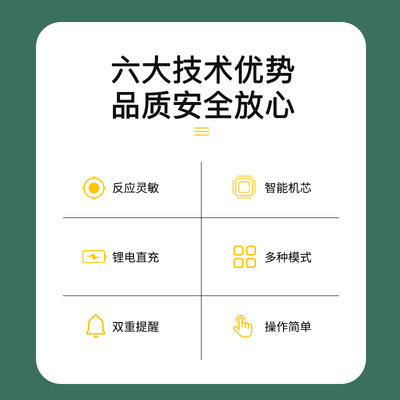 六大技术优势
品质安全放心

反应灵敏
智能机芯
锂电直充
多种模式
双重提醒
操作简单